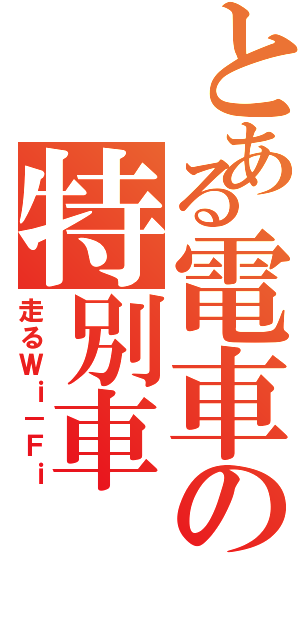 とある電車の特別車

走るＷｉ－Ｆｉ